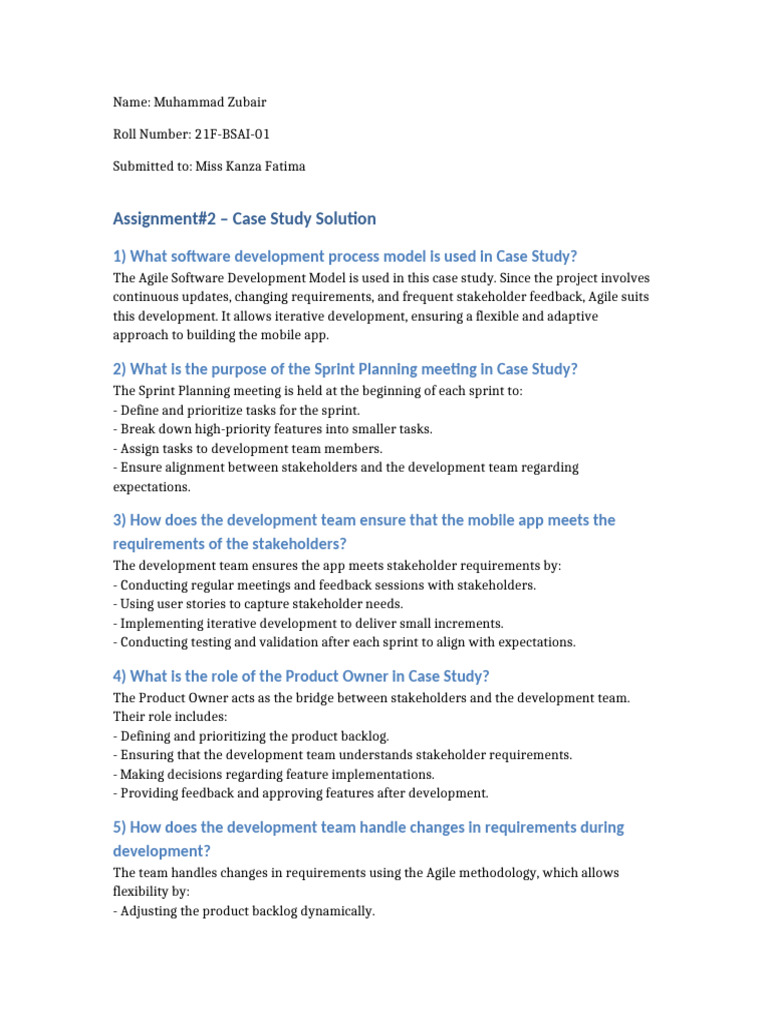 Name: Muhammad Zubair

Roll Number: 21F-BSAI-01

Submitted to: Miss Kanza Fatima

Assignment#2 – Case Study Solution

1) What software development process model is used in Case Study?

The Agile Software Development Model is used in this case study. Since the project involves continuous updates, changing requirements, and frequent stakeholder feedback, Agile suits this development. It allows iterative development, ensuring a flexible and adaptive approach to building the mobile app.

2) What is the purpose of the Sprint Planning meeting in Case Study?

The Sprint Planning meeting is held at the beginning of each sprint to:
- Define and prioritize tasks for the sprint.
- Break down high-priority features into smaller tasks.
- Assign tasks to development team members.
- Ensure alignment between stakeholders and the development team regarding expectations.

3) How does the development team ensure that the mobile app meets the requirements of the stakeholders?

The development team ensures the app meets stakeholder requirements by:
- Conducting regular meetings and feedback sessions with stakeholders.
- Using user stories to capture stakeholder needs.
- Implementing iterative development to deliver small increments.
- Conducting testing and validation after each sprint to align with expectations.

4) What is the role of the Product Owner in Case Study?

The Product Owner acts as the bridge between stakeholders and the development team. Their role includes:
- Defining and prioritizing the product backlog.
- Ensuring that the development team understands stakeholder requirements.
- Making decisions regarding feature implementations.
- Providing feedback and approving features after development.

5) How does the development team handle changes in requirements during development?

The team handles changes in requirements using the Agile methodology, which allows flexibility by:
- Adjusting the product backlog dynamically.